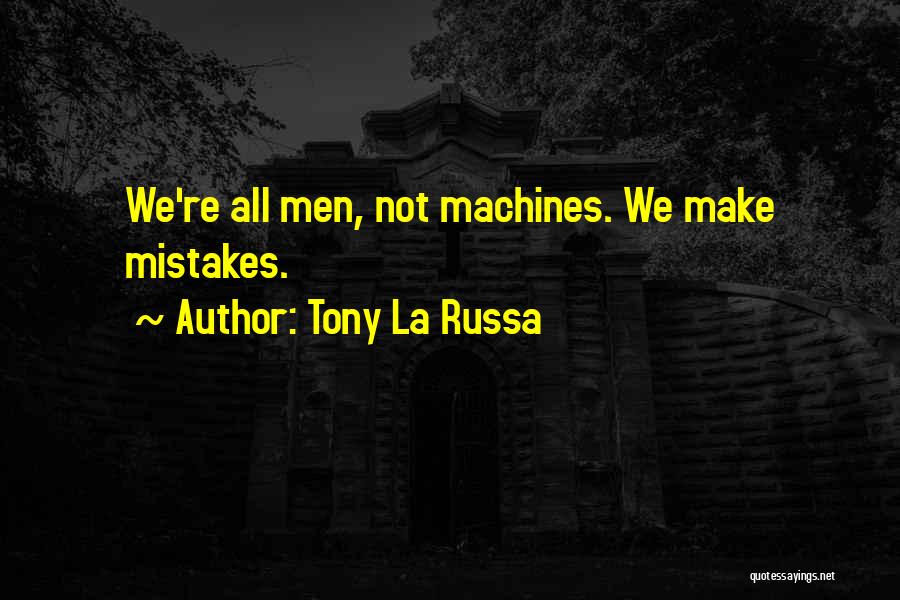 We're all men, not machines. We make mistakes.

~ Author: Tony La Russa

quotessayings.net